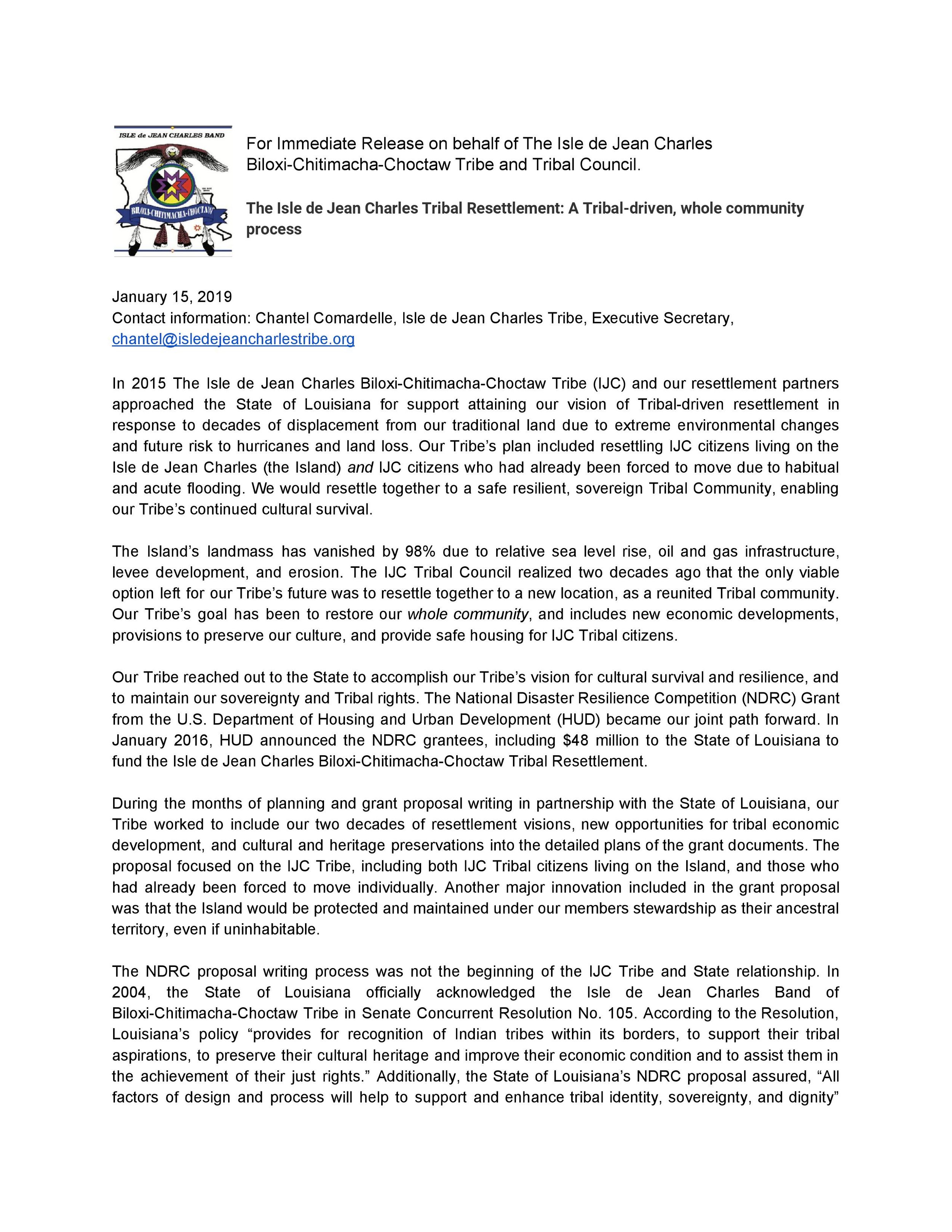 ISLE de JEAN CHARLES BAND

BILOXI-CHITIMACHA-CHOCTAW

For Immediate Release on behalf of The Isle de Jean Charles Biloxi-Chitimacha-Choctaw Tribe and Tribal Council.

The Isle de Jean Charles Tribal Resettlement: A Tribal-driven, whole community process

January 15, 2019
Contact information: Chantel Comardelle, Isle de Jean Charles Tribe, Executive Secretary, chantel@isledejeancharlestribe.org

In 2015 The Isle de Jean Charles Biloxi-Chitimacha-Choctaw Tribe (IJC) and our resettlement partners approached the State of Louisiana for support attaining our vision of Tribal-driven resettlement in response to decades of displacement from our traditional land due to extreme environmental changes and future risk to hurricanes and land loss. Our Tribe's plan included resettling IJC citizens living on the Isle de Jean Charles (the Island) and IJC citizens who had already been forced to move due to habitual and acute flooding. We would resettle together to a safe resilient, sovereign Tribal Community, enabling our Tribe's continued cultural survival.

The Island's landmass has vanished by 98% due to relative sea level rise, oil and gas infrastructure, levee development, and erosion. The IJC Tribal Council realized two decades ago that the only viable option left for our Tribe's future was to resettle together to a new location, as a reunited Tribal community. Our Tribe's goal has been to restore our whole community, and includes new economic developments, provisions to preserve our culture, and provide safe housing for IJC Tribal citizens.

Our Tribe reached out to the State to accomplish our Tribe's vision for cultural survival and resilience, and to maintain our sovereignty and Tribal rights. The National Disaster Resilience Competition (NDRC) Grant from the U.S. Department of Housing and Urban Development (HUD) became our joint path forward. In January 2016, HUD announced the NDRC grantees, including $48 million to the State of Louisiana to fund the Isle de Jean Charles Biloxi-Chitimacha-Choctaw Tribal Resettlement.

During the months of planning and grant proposal writing in partnership with the State of Louisiana, our Tribe worked to include our two decades of resettlement visions, new opportunities for tribal economic development, and cultural and heritage preservations into the detailed plans of the grant documents. The proposal focused on the IJC Tribe, including both IJC Tribal citizens living on the Island, and those who had already been forced to move individually. Another major innovation included in the grant proposal was that the Island would be protected and maintained under our members stewardship as their ancestral territory, even if uninhabitable.

The NDRC proposal writing process was not the beginning of the IJC Tribe and State relationship. In 2004, the State of Louisiana officially acknowledged the Isle de Jean Charles Band of Biloxi-Chitimacha-Choctaw Tribe in Senate Concurrent Resolution No. 105. According to the Resolution, Louisiana's policy "provides for recognition of Indian tribes within its borders, to support their tribal aspirations, to preserve their cultural heritage and improve their economic condition and to assist them in the achievement of their just rights." Additionally, the State of Louisiana's NDRC proposal assured, "All factors of design and process will help to support and enhance tribal identity, sovereignty, and dignity"